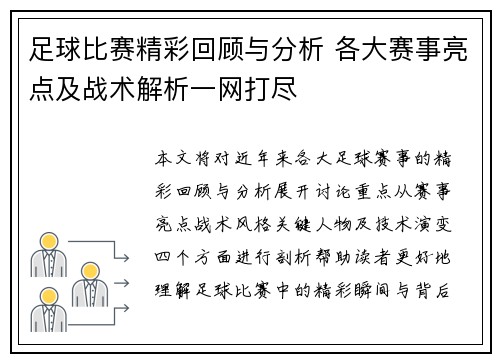 足球比赛精彩回顾与分析 各大赛事亮点及战术解析一网打尽

本文将对近年来各大足球赛事的精彩回顾与分析展开讨论重点从赛事亮点战术风格关键人物及技术演变四个方面进行剖析帮助读者更好地理解足球比赛中的精彩瞬间与背后